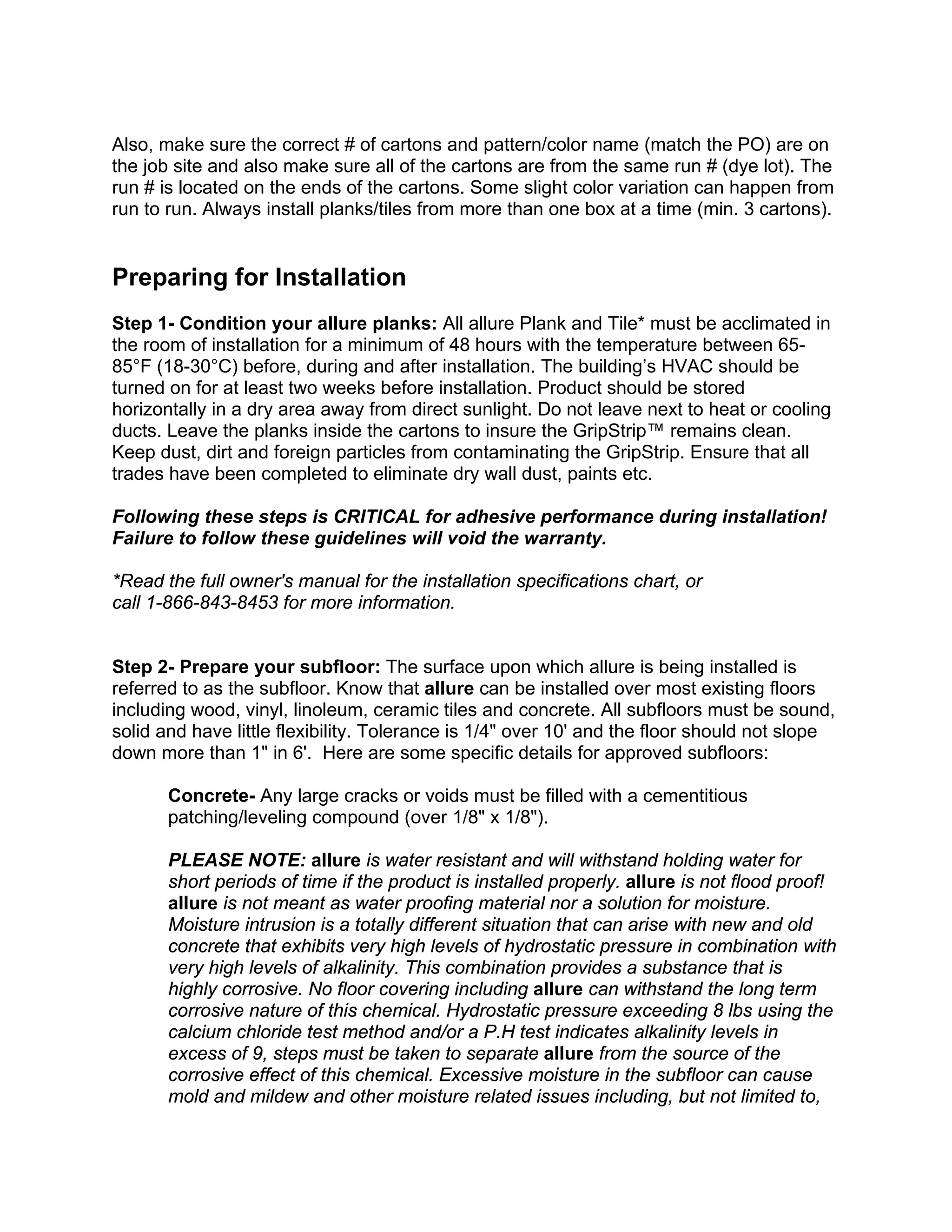 Also, make sure the correct # of cartons and pattern/color name (match the PO) are on the job site and also make sure all of the cartons are from the same run # (dye lot). The run # is located on the ends of the cartons. Some slight color variation can happen from run to run. Always install planks/tiles from more than one box at a time (min. 3 cartons).

Preparing for Installation

Step 1- Condition your allure planks: All allure Plank and Tile* must be acclimated in the room of installation for a minimum of 48 hours with the temperature between 65-85°F (18-30°C) before, during and after installation. The building's HVAC should be turned on for at least two weeks before installation. Product should be stored horizontally in a dry area away from direct sunlight. Do not leave next to heat or cooling ducts. Leave the planks inside the cartons to insure the GripStrip™ remains clean. Keep dust, dirt and foreign particles from contaminating the GripStrip. Ensure that all trades have been completed to eliminate dry wall dust, paints etc.

Following these steps is CRITICAL for adhesive performance during installation! Failure to follow these guidelines will void the warranty.

*Read the full owner's manual for the installation specifications chart, or call 1-866-843-8453 for more information.

Step 2- Prepare your subfloor: The surface upon which allure is being installed is referred to as the subfloor. Know that allure can be installed over most existing floors including wood, vinyl, linoleum, ceramic tiles and concrete. All subfloors must be sound, solid and have little flexibility. Tolerance is 1/4" over 10' and the floor should not slope down more than 1" in 6'. Here are some specific details for approved subfloors:

Concrete- Any large cracks or voids must be filled with a cementitious patching/leveling compound (over 1/8" x 1/8").

PLEASE NOTE: allure is water resistant and will withstand holding water for short periods of time if the product is installed properly. allure is not flood proof! allure is not meant as water proofing material nor a solution for moisture. Moisture intrusion is a totally different situation that can arise with new and old concrete that exhibits very high levels of hydrostatic pressure in combination with very high levels of alkalinity. This combination provides a substance that is highly corrosive. No floor covering including allure can withstand the long term corrosive nature of this chemical. Hydrostatic pressure exceeding 8 lbs using the calcium chloride test method and/or a P.H test indicates alkalinity levels in excess of 9, steps must be taken to separate allure from the source of the corrosive effect of this chemical. Excessive moisture in the subfloor can cause mold and mildew and other moisture related issues including, but not limited to,